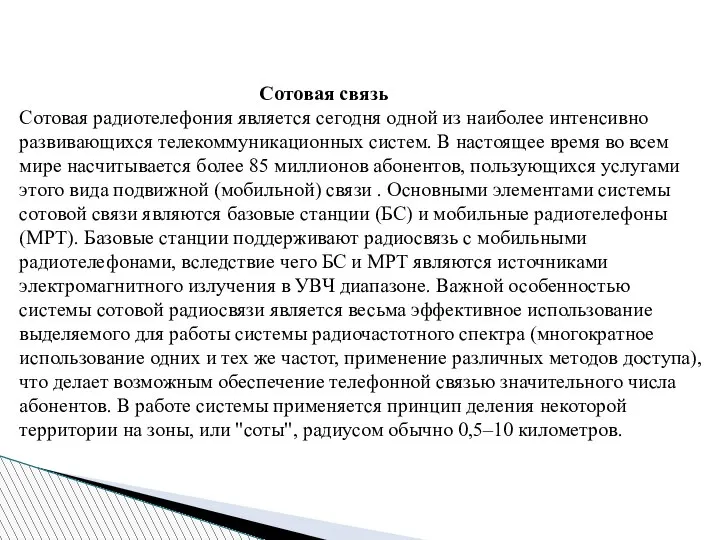 Сотовая связь
Сотовая радиотелефония является сегодня одной из наиболее интенсивно развивающихся телекоммуникационных систем. В настоящее время во всем мире насчитывается более 85 миллионов абонентов, пользующихся услугами этого вида подвижной (мобильной) связи . Основными элементами системы сотовой связи являются базовые станции (БС) и мобильные радиотелефоны (МРТ). Базовые станции поддерживают радиосвязь с мобильными радиотелефонами, вследствие чего БС и МРТ являются источниками электромагнитного излучения в УВЧ диапазоне. Важной особенностью системы сотовой радиосвязи является весьма эффективное использование выделяемого для работы системы радиочастотного спектра (многократное использование одних и тех же частот, применение различных методов доступа), что делает возможным обеспечение телефонной связью значительного числа абонентов. В работе системы применяется принцип деления некоторой территории на зоны, или "соты", радиусом обычно 0,5–10 километров.